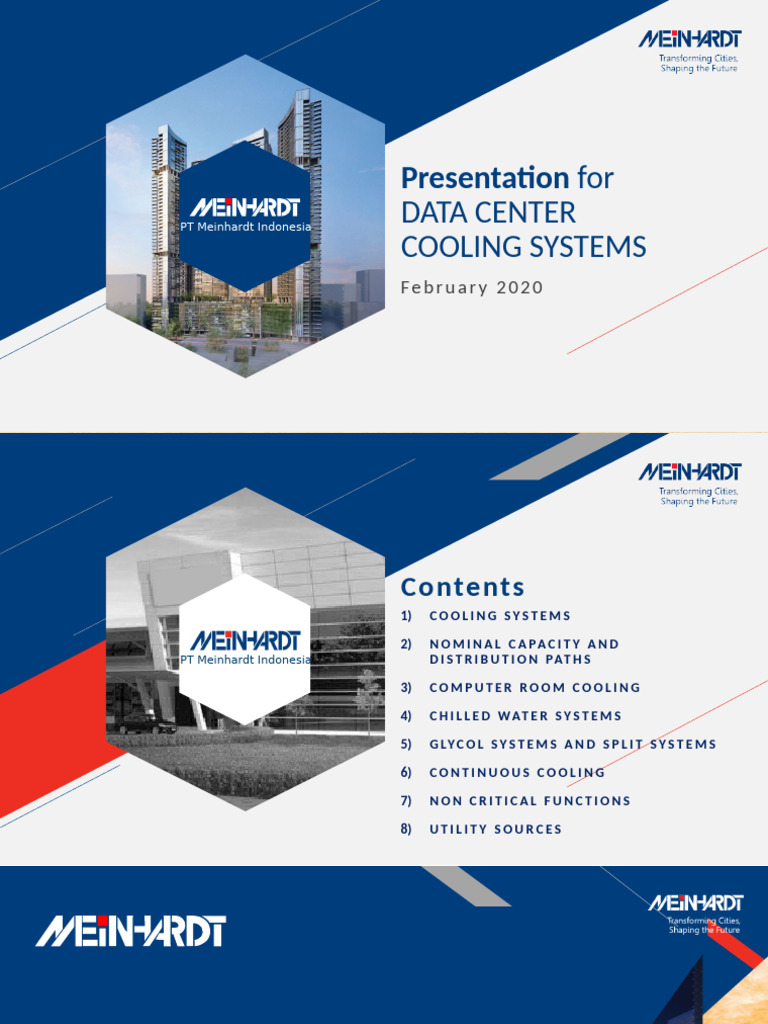 MEINHARDT
Transforming Cities, Shaping the Future

MEINHARDT
PT Meinhardt Indonesia

Presentation for
DATA CENTER
COOLING SYSTEMS

February 2020

MEINHARDT
Transforming Cities, Shaping the Future

MEINHARDT
PT Meinhardt Indonesia

Contents

1) COOLING SYSTEMS
2) NOMINAL CAPACITY AND DISTRIBUTION PATHS
3) COMPUTER ROOM COOLING
4) CHILLED WATER SYSTEMS
5) GLYCOL SYSTEMS AND SPLIT SYSTEMS
6) CONTINUOUS COOLING
7) NON CRITICAL FUNCTIONS
8) UTILITY SOURCES

MEINHARDT

MEINHARDT
Transforming Cities, Shaping the Future